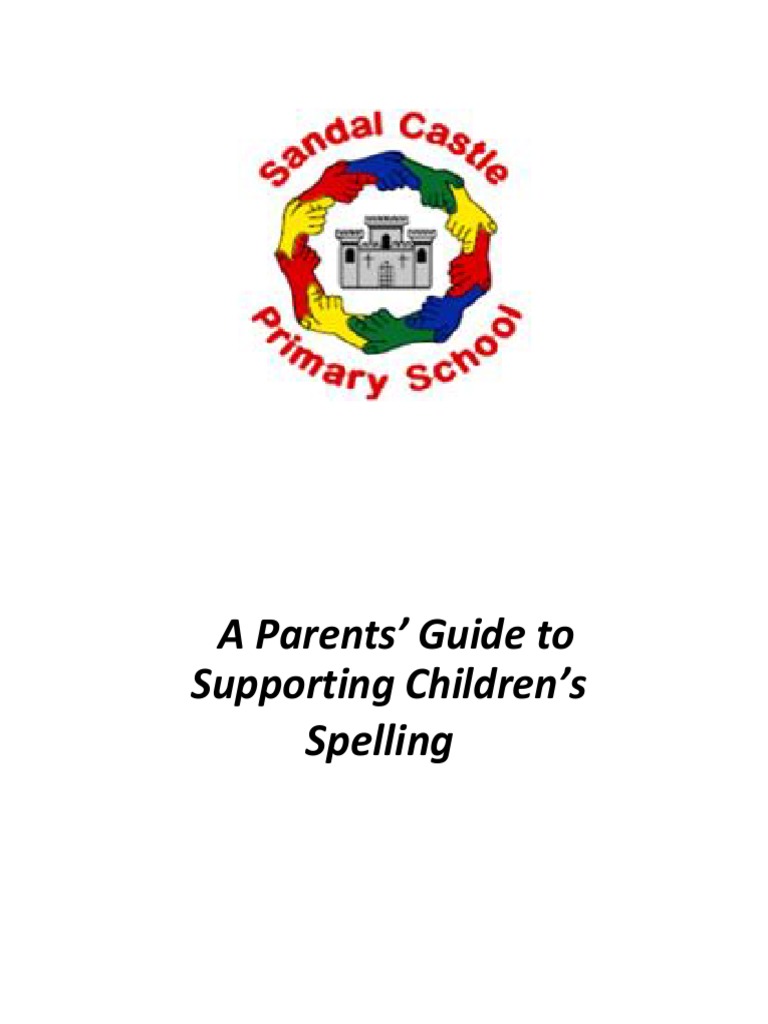 Sandal Castle
Primary School

A Parents' Guide to Supporting Children's Spelling